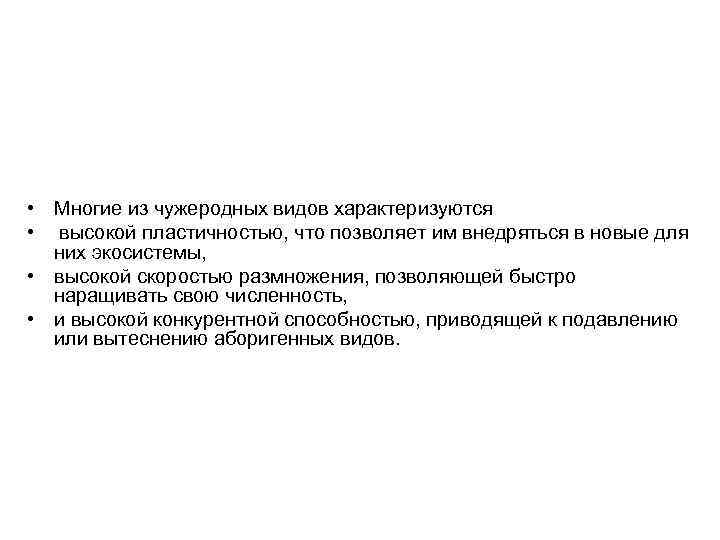 • Многие из чужеродных видов характеризуются
• высокой пластичностью, что позволяет им внедряться в новые для них экосистемы,
• высокой скоростью размножения, позволяющей быстро наращивать свою численность,
• и высокой конкурентной способностью, приводящей к подавлению или вытеснению аборигенных видов.